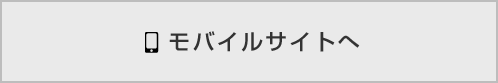 モバイルサイトへ